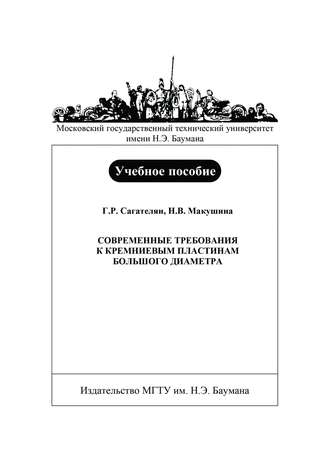 Московский государственный технический университет имени Н.Э. Баумана

Учебное пособие

Г.Р. Сагателян, Н.В. Макушина

СОВРЕМЕННЫЕ ТРЕБОВАНИЯ К КРЕМНИЕВЫМ ПЛАСТИНАМ БОЛЬШОГО ДИАМЕТРА

Издательство МГТУ им. Н.Э. Баумана